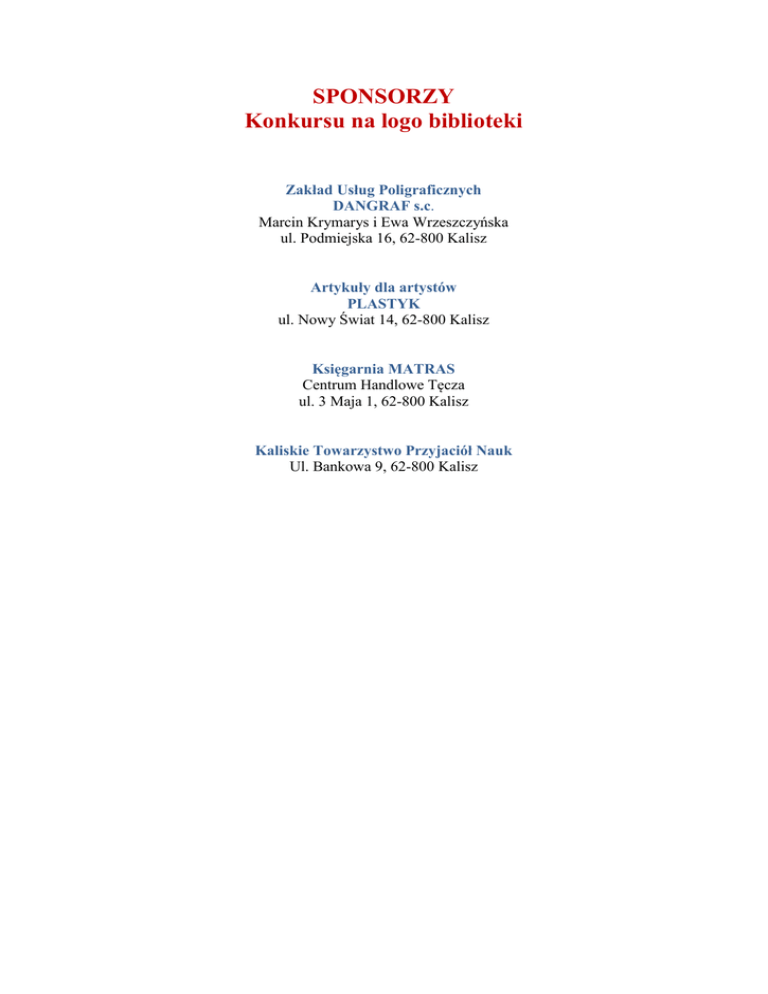 SPONSORZY
Konkursu na logo biblioteki

Zakład Usług Poligraficznych
DANGRAF s.c.
Marcin Krymarys i Ewa Wrzeszczyńska
ul. Podmiejska 16, 62-800 Kalisz

Artykuły dla artystów
PLASTYK
ul. Nowy Świat 14, 62-800 Kalisz

Księgarnia MATRAS
Centrum Handlowe Tęcza
ul. 3 Maja 1, 62-800 Kalisz

Kaliskie Towarzystwo Przyjaciół Nauk
Ul. Bankowa 9, 62-800 Kalisz